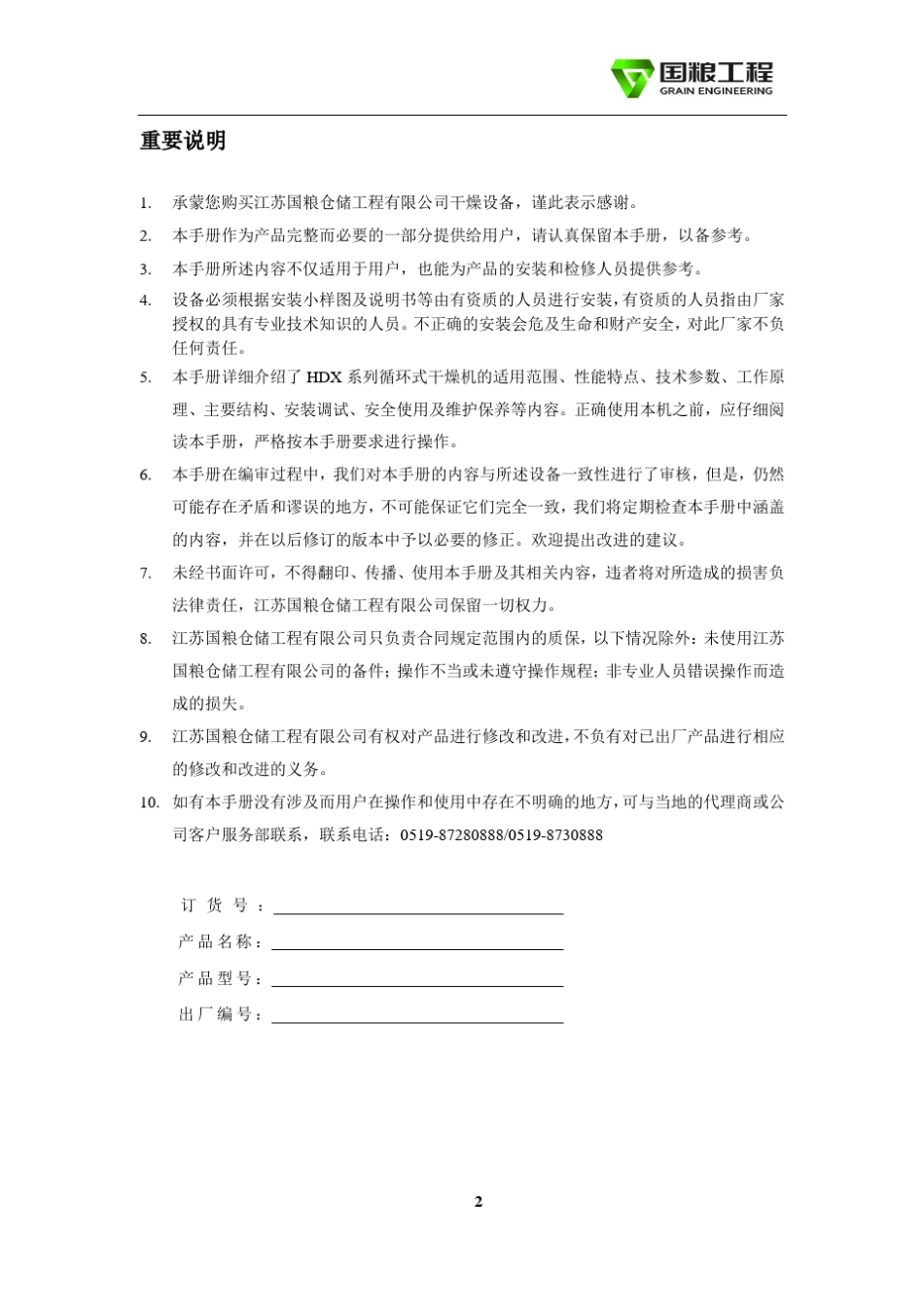 国粮工程
GRAIN ENGINEERING

重要说明

1. 承蒙您购买江苏国粮仓储工程有限公司干燥设备，谨此表示感谢。

2. 本手册作为产品完整而必要的一部分提供给用户，请认真保留本手册，以备参考。

3. 本手册所述内容不仅适用于用户，也能为产品的安装和检修人员提供参考。

4. 设备必须根据安装小样图及说明书等由有资质的人员进行安装，有资质的人员指由厂家授权的具有专业技术知识的人员。不正确的安装会危及生命和财产安全，对此厂家不负任何责任。

5. 本手册详细介绍了 HDX 系列循环式干燥机的适用范围、性能特点、技术参数、工作原理、主要结构、安装调试、安全使用及维护保养等内容。正确使用本机之前，应仔细阅读本手册，严格按本手册要求进行操作。

6. 本手册在编审过程中，我们对本手册的内容与所述设备一致性进行了审核，但是，仍然可能存在矛盾和谬误的地方，不可能保证它们完全一致，我们将定期检查本手册中涵盖的内容，并在以后修订的版本中予以必要的修正。欢迎提出改进的建议。

7. 未经书面许可，不得翻印、传播、使用本手册及其相关内容，违者将对所造成的损害负法律责任，江苏国粮仓储工程有限公司保留一切权力。

8. 江苏国粮仓储工程有限公司只负责合同规定范围内的质保，以下情况除外：未使用江苏国粮仓储工程有限公司的备件；操作不当或未遵守操作规程；非专业人员错误操作而造成的损失。

9. 江苏国粮仓储工程有限公司有权对产品进行修改和改进，不负有对已出厂产品进行相应的修改和改进的义务。

10. 如有本手册没有涉及而用户在操作和使用中存在不明确的地方，可与当地的代理商或公司客户服务部联系，联系电话：0519-87280888/0519-8730888

订 货 号：

产品名称：

产品型号：

出厂编号：

2